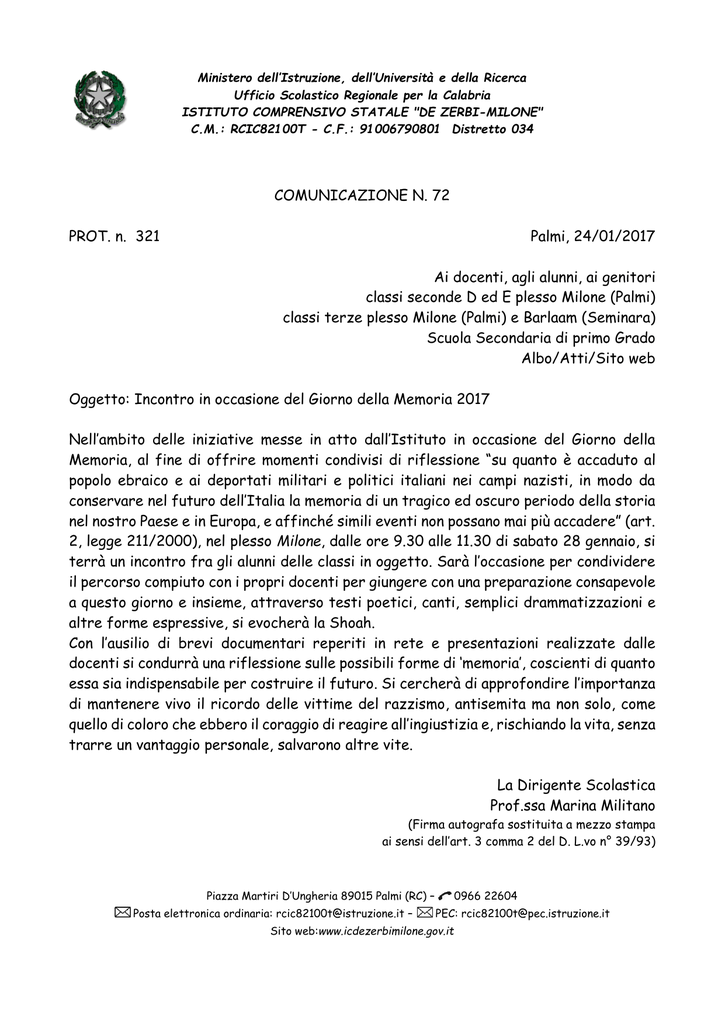 Ministero dell'Istruzione, dell'Università e della Ricerca
Ufficio Scolastico Regionale per la Calabria
ISTITUTO COMPRENSIVO STATALE "DE ZERBI-MILONE"
C.M.: RCIC82100T - C.F.: 91006790801 Distretto 034

COMUNICAZIONE N. 72

PROT. n. 321

Palmi, 24/01/2017

Ai docenti, agli alunni, ai genitori
classi seconde D ed E plesso Milone (Palmi)
classi terze plesso Milone (Palmi) e Barlaam (Seminara)
Scuola Secondaria di primo Grado
Albo/Atti/Sito web

Oggetto: Incontro in occasione del Giorno della Memoria 2017

Nell'ambito delle iniziative messe in atto dall'Istituto in occasione del Giorno della Memoria, al fine di offrire momenti condivisi di riflessione "su quanto è accaduto al popolo ebraico e ai deportati militari e politici italiani nei campi nazisti, in modo da conservare nel futuro dell'Italia la memoria di un tragico ed oscuro periodo della storia nel nostro Paese e in Europa, e affinché simili eventi non possano mai più accadere" (art. 2, legge 211/2000), nel plesso Milone, dalle ore 9.30 alle 11.30 di sabato 28 gennaio, si terrà un incontro fra gli alunni delle classi in oggetto. Sarà l'occasione per condividere il percorso compiuto con i propri docenti per giungere con una preparazione consapevole a questo giorno e insieme, attraverso testi poetici, canti, semplici drammatizzazioni e altre forme espressive, si evocherà la Shoah.
Con l'ausilio di brevi documentari reperiti in rete e presentazioni realizzate dalle docenti si condurrà una riflessione sulle possibili forme di 'memoria', coscienti di quanto essa sia indispensabile per costruire il futuro. Si cercherà di approfondire l'importanza di mantenere vivo il ricordo delle vittime del razzismo, antisemita ma non solo, come quello di coloro che ebbero il coraggio di reagire all'ingiustizia e, rischiando la vita, senza trarre un vantaggio personale, salvarono altre vite.

La Dirigente Scolastica
Prof.ssa Marina Militano
(Firma autografa sostituita a mezzo stampa
ai sensi dell'art. 3 comma 2 del D. L.vo n° 39/93)

Piazza Martiri D'Ungheria 89015 Palmi (RC) – 0966 22604
Posta elettronica ordinaria: rcic82100t@istruzione.it – PEC: rcic82100t@pec.istruzione.it
Sito web:www.icdezerbimilone.gov.it